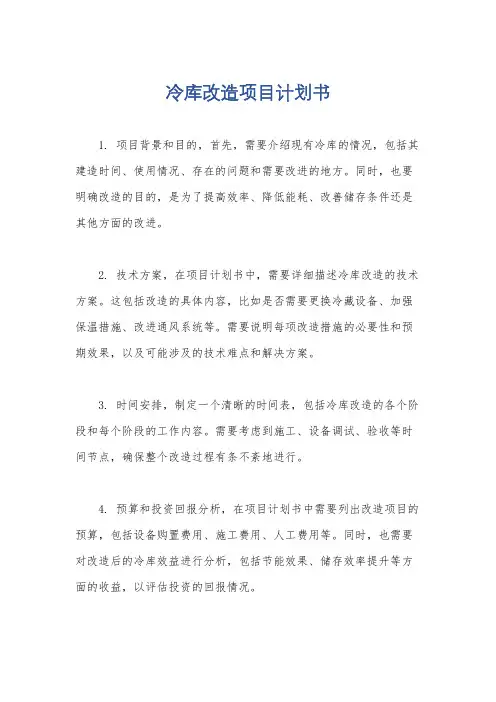 冷库改造项目计划书

1. 项目背景和目的，首先，需要介绍现有冷库的情况，包括其建造时间、使用情况、存在的问题和需要改进的地方。同时，也要明确改造的目的，是为了提高效率、降低能耗、改善储存条件还是其他方面的改进。

2. 技术方案，在项目计划书中，需要详细描述冷库改造的技术方案。这包括改造的具体内容，比如是否需要更换冷藏设备、加强保温措施、改进通风系统等。需要说明每项改造措施的必要性和预期效果，以及可能涉及的技术难点和解决方案。

3. 时间安排，制定一个清晰的时间表，包括冷库改造的各个阶段和每个阶段的工作内容。需要考虑到施工、设备调试、验收等时间节点，确保整个改造过程有条不紊地进行。

4. 预算和投资回报分析，在项目计划书中需要列出改造项目的预算，包括设备购置费用、施工费用、人工费用等。同时，也需要对改造后的冷库效益进行分析，包括节能效果、储存效率提升等方面的收益，以评估投资的回报情况。